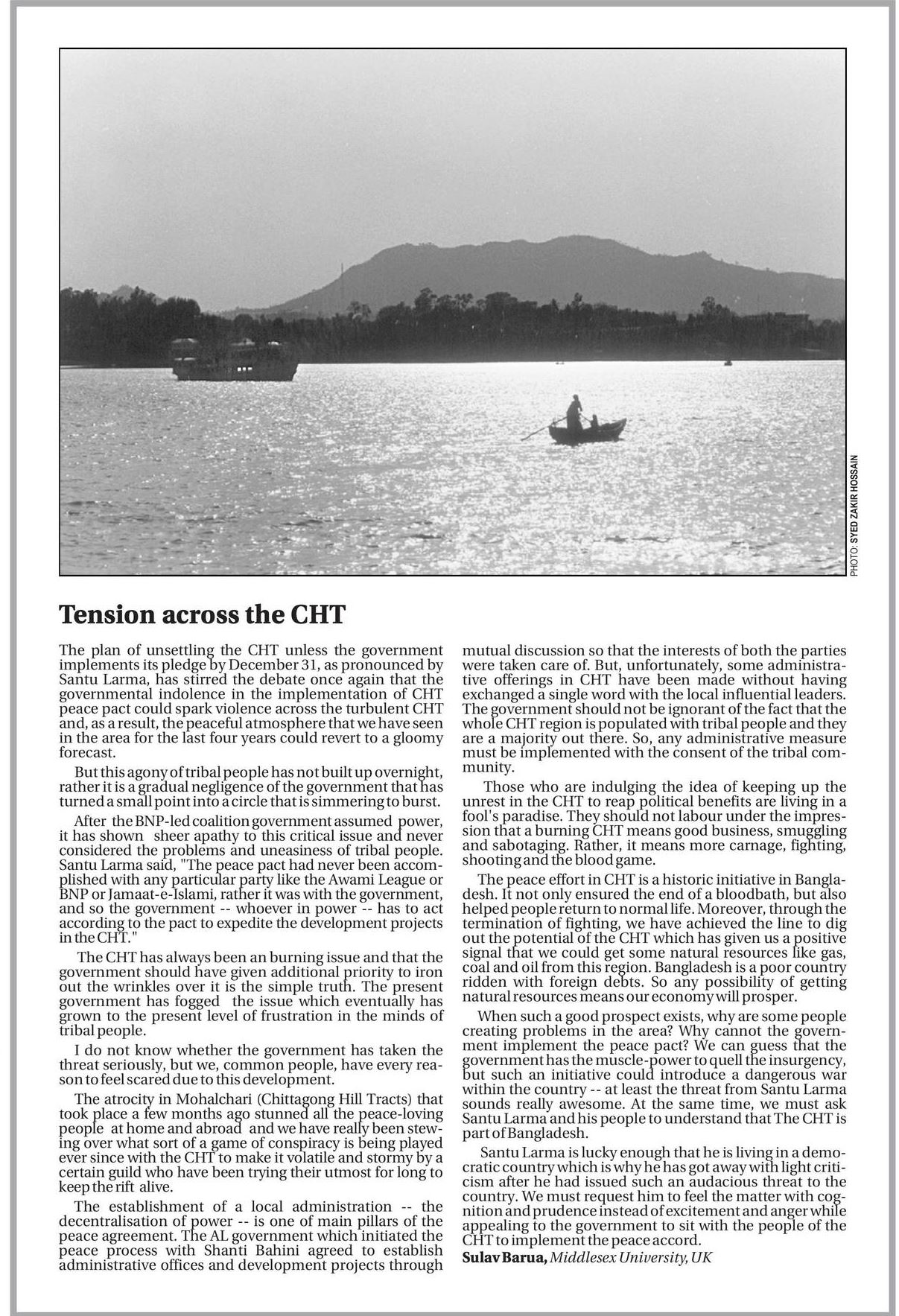 PHOTO: SYED ZAKIR HOSSAIN

Tension across the CHT

The plan of unsettling the CHT unless the government implements its pledge by December 31, as pronounced by Santu Larma, has stirred the debate once again that the governmental indolence in the implementation of CHT peace pact could spark violence across the turbulent CHT and, as a result, the peaceful atmosphere that we have seen in the area for the last four years could revert to a gloomy forecast.

But this agony of tribal people has not built up overnight, rather it is a gradual negligence of the government that has turned a small point into a circle that is simmering to burst.

After the BNP-led coalition government assumed power, it has shown sheer apathy to this critical issue and never considered the problems and uneasiness of tribal people. Santu Larma said, "The peace pact had never been accomplished with any particular party like the Awami League or BNP or Jamaat-e-Islami, rather it was with the government, and so the government -- whoever in power -- has to act according to the pact to expedite the development projects in the CHT."

The CHT has always been an burning issue and that the government should have given additional priority to iron out the wrinkles over it is the simple truth. The present government has fogged the issue which eventually has grown to the present level of frustration in the minds of tribal people.

I do not know whether the government has taken the threat seriously, but we, common people, have every reason to feel scared due to this development.

The atrocity in Mohalchari (Chittagong Hill Tracts) that took place a few months ago stunned all the peace-loving people at home and abroad and we have really been stewing over what sort of a game of conspiracy is being played ever since with the CHT to make it volatile and stormy by a certain guild who have been trying their utmost for long to keep the rift alive.

The establishment of a local administration -- the decentralisation of power -- is one of main pillars of the peace agreement. The AL government which initiated the peace process with Shanti Bahini agreed to establish administrative offices and development projects through mutual discussion so that the interests of both the parties were taken care of. But, unfortunately, some administrative offerings in CHT have been made without having exchanged a single word with the local influential leaders. The government should not be ignorant of the fact that the whole CHT region is populated with tribal people and they are a majority out there. So, any administrative measure must be implemented with the consent of the tribal community.

Those who are indulging the idea of keeping up the unrest in the CHT to reap political benefits are living in a fool's paradise. They should not labour under the impression that a burning CHT means good business, smuggling and sabotaging. Rather, it means more carnage, fighting, shooting and the blood game.

The peace effort in CHT is a historic initiative in Bangladesh. It not only ensured the end of a bloodbath, but also helped people return to normal life. Moreover, through the termination of fighting, we have achieved the line to dig out the potential of the CHT which has given us a positive signal that we could get some natural resources like gas, coal and oil from this region. Bangladesh is a poor country ridden with foreign debts. So any possibility of getting natural resources means our economy will prosper.

When such a good prospect exists, why are some people creating problems in the area? Why cannot the government implement the peace pact? We can guess that the government has the muscle-power to quell the insurgency, but such an initiative could introduce a dangerous war within the country -- at least the threat from Santu Larma sounds really awesome. At the same time, we must ask Santu Larma and his people to understand that The CHT is part of Bangladesh.

Santu Larma is lucky enough that he is living in a democratic country which is why he has got away with light criticism after he had issued such an audacious threat to the country. We must request him to feel the matter with cognition and prudence instead of excitement and anger while appealing to the government to sit with the people of the CHT to implement the peace accord.
Sulav Barua, Middlesex University, UK